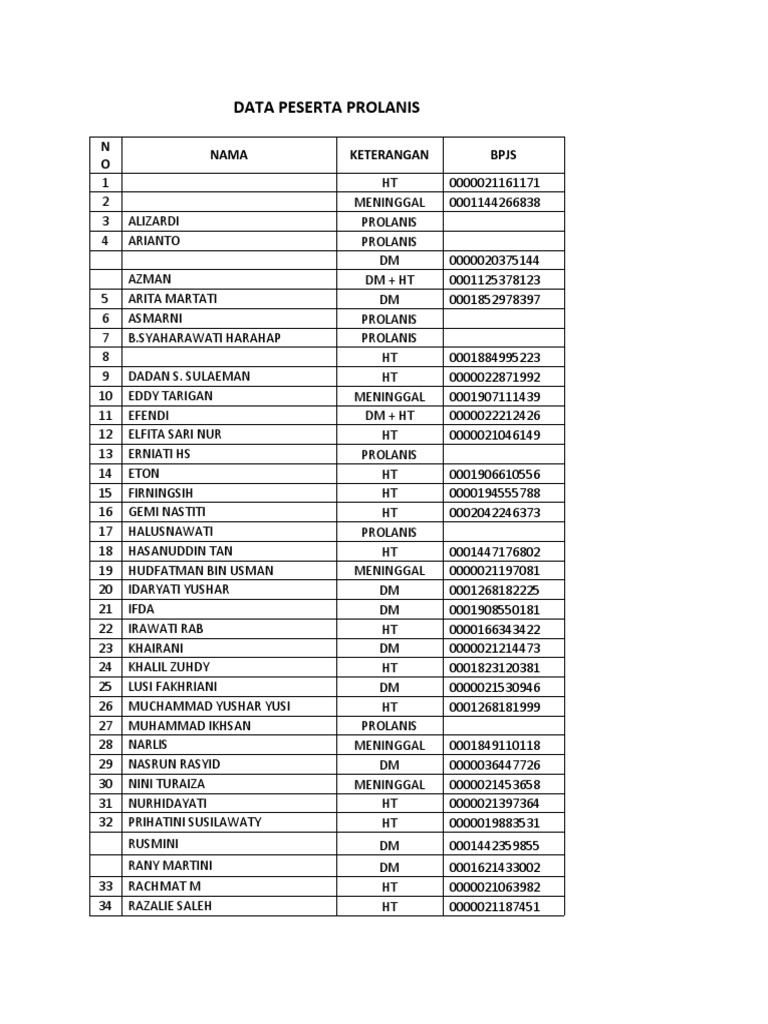 DATA PESERTA PROLANIS

| NO | NAMA | KETERANGAN | BPJS |
|---|---|---|---|
| 1 | | HT | 0000021161171 |
| 2 | | MENINGGAL | 0001144266838 |
| 3 | ALIZARDI | PROLANIS | |
| 4 | ARIANTO | PROLANIS | |
| | | DM | 0000020375144 |
| | AZMAN | DM + HT | 0001125378123 |
| 5 | ARITA MARTATI | DM | 0001852978397 |
| 6 | ASMARNI | PROLANIS | |
| 7 | B.SYAHARAWATI HARAHAP | PROLANIS | |
| 8 | | HT | 0001884995223 |
| 9 | DADAN S. SULAEMAN | HT | 0000022871992 |
| 10 | EDDY TARIGAN | MENINGGAL | 0001907111439 |
| 11 | EFENDI | DM + HT | 0000022212426 |
| 12 | ELFITA SARI NUR | HT | 0000021046149 |
| 13 | ERNIATI HS | PROLANIS | |
| 14 | ETON | HT | 0001906610556 |
| 15 | FIRNINGSIH | HT | 0000194555788 |
| 16 | GEMI NASTITI | HT | 0002042246373 |
| 17 | HALUSNAWATI | PROLANIS | |
| 18 | HASANUDDIN TAN | HT | 0001447176802 |
| 19 | HUDFATMAN BIN USMAN | MENINGGAL | 0000021197081 |
| 20 | IDARYATI YUSHAR | DM | 0001268182225 |
| 21 | IFDA | DM | 0001908550181 |
| 22 | IRAWATI RAB | HT | 0000166343422 |
| 23 | KHAIRANI | DM | 0000021214473 |
| 24 | KHALIL ZUHDY | HT | 0001823120381 |
| 25 | LUSI FAKHRIANI | DM | 0000021530946 |
| 26 | MUCHAMMAD YUSHAR YUSI | HT | 0001268181999 |
| 27 | MUHAMMAD IKHSAN | PROLANIS | |
| 28 | NARLIS | MENINGGAL | 0001849110118 |
| 29 | NASRUN RASYID | DM | 0000036447726 |
| 30 | NINI TURAIZA | MENINGGAL | 0000021453658 |
| 31 | NURHIDAYATI | HT | 0000021397364 |
| 32 | PRIHATINI SUSILAWATY | HT | 0000019883531 |
| | RUSMINI | DM | 0001442359855 |
| | RANY MARTINI | DM | 0001621433002 |
| 33 | RACHMAT M | HT | 0000021063982 |
| 34 | RAZALIE SALEH | HT | 0000021187451 |